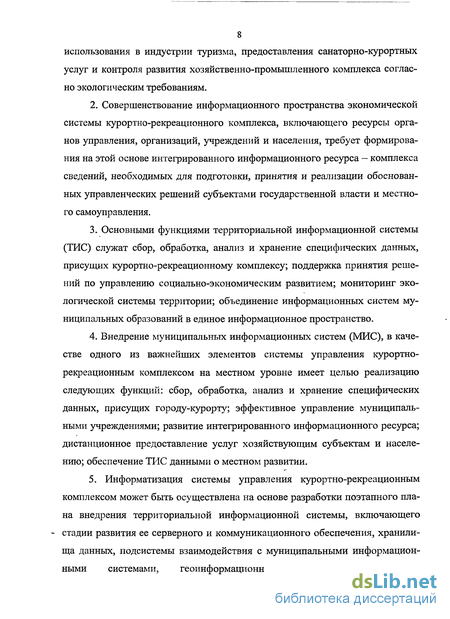 8

использования в индустрии туризма, предоставления санаторно-курортных услуг и контроля развития хозяйственно-промышленного комплекса согласно экологическим требованиям.

2. Совершенствование информационного пространства экономической системы курортно-рекреационного комплекса, включающего ресурсы органов управления, организаций, учреждений и населения, требует формирования на этой основе интегрированного информационного ресурса – комплекса сведений, необходимых для подготовки, принятия и реализации обоснованных управленческих решений субъектами государственной власти и местного самоуправления.

3. Основными функциями территориальной информационной системы (ТИС) служат сбор, обработка, анализ и хранение специфических данных, присущих курортно-рекреационному комплексу; поддержка принятия решений по управлению социально-экономическим развитием; мониторинг экологической системы территории; объединение информационных систем муниципальных образований в единое информационное пространство.

4. Внедрение муниципальных информационных систем (МИС), в качестве одного из важнейших элементов системы управления курортно-рекреационным комплексом на местном уровне имеет целью реализацию следующих функций: сбор, обработка, анализ и хранение специфических данных, присущих городу-курорту; эффективное управление муниципальными учреждениями; развитие интегрированного информационного ресурса; дистанционное предоставление услуг хозяйствующим субъектам и населению; обеспечение ТИС данными о местном развитии.

5. Информатизация системы управления курортно-рекреационным комплексом может быть осуществлена на основе разработки поэтапного плана внедрения территориальной информационной системы, включающего стадии развития ее серверного и коммуникационного обеспечения, хранилища данных, подсистемы взаимодействия с муниципальными информационными системами, геоинформационн

dsLib.net
библиотека диссертаций